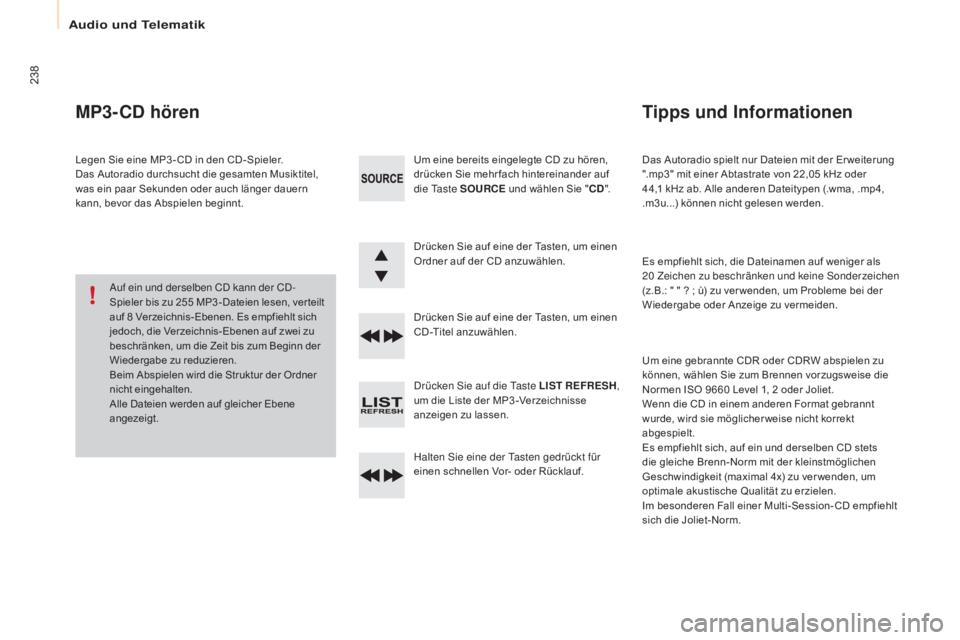 Audio und Telematik

238

MP3-CD hören

Legen Sie eine MP3-CD in den CD-Spieler.
Das Autoradio durchsucht die gesamten Musiktitel, was ein paar Sekunden oder auch länger dauern kann, bevor das Abspielen beginnt.

!

Auf ein und derselben CD kann der CD-Spieler bis zu 255 MP3-Dateien lesen, verteilt auf 8 Verzeichnis-Ebenen. Es empfiehlt sich jedoch, die Verzeichnis-Ebenen auf zwei zu beschränken, um die Zeit bis zum Beginn der Wiedergabe zu reduzieren.
Beim Abspielen wird die Struktur der Ordner nicht eingehalten.
Alle Dateien werden auf gleicher Ebene angezeigt.

SOURCE

Um eine bereits eingelegte CD zu hören, drücken Sie mehrfach hintereinander auf die Taste SOURCE und wählen Sie "CD".

Drücken Sie auf eine der Tasten, um einen Ordner auf der CD anzuwählen.

Drücken Sie auf eine der Tasten, um einen CD-Titel anzuwählen.

LIST REFRESH

Drücken Sie auf die Taste LIST REFRESH, um die Liste der MP3-Verzeichnisse anzeigen zu lassen.

Halten Sie eine der Tasten gedrückt für einen schnellen Vor- oder Rücklauf.

Tipps und Informationen

Das Autoradio spielt nur Dateien mit der Erweiterung ".mp3" mit einer Abtastrate von 22,05 kHz oder 44,1 kHz ab. Alle anderen Dateitypen (.wma, .mp4, .m3u...) können nicht gelesen werden.

Es empfiehlt sich, die Dateinamen auf weniger als 20 Zeichen zu beschränken und keine Sonderzeichen (z.B.: " " ? ; ù) zu verwenden, um Probleme bei der Wiedergabe oder Anzeige zu vermeiden.

Um eine gebrannte CDR oder CDRW abspielen zu können, wählen Sie zum Brennen vorzugsweise die Normen ISO 9660 Level 1, 2 oder Joliet.
Wenn die CD in einem anderen Format gebrannt wurde, wird sie möglicherweise nicht korrekt abgespielt.
Es empfiehlt sich, auf ein und derselben CD stets die gleiche Brenn-Norm mit der kleinstmöglichen Geschwindigkeit (maximal 4x) zu verwenden, um optimale akustische Qualität zu erzielen.
Im besonderen Fall einer Multi-Session-CD empfiehlt sich die Joliet-Norm.

carmanualsonline.info